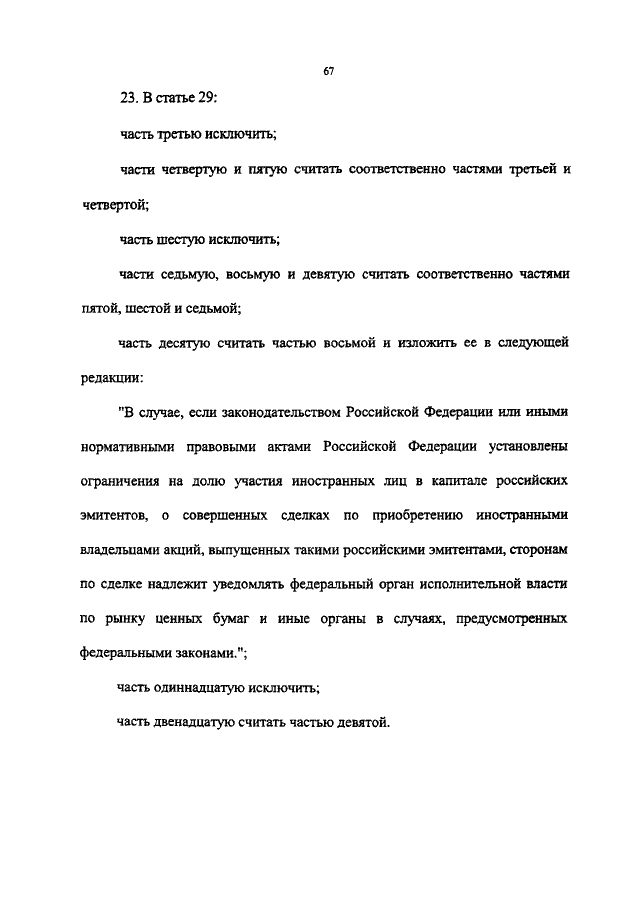 67

23. В статье 29:

часть третью исключить;

части четвертую и пятую считать соответственно частями третьей и четвертой;

часть шестую исключить;

части седьмую, восьмую и девятую считать соответственно частями пятой, шестой и седьмой;

часть десятую считать частью восьмой и изложить ее в следующей редакции:

"В случае, если законодательством Российской Федерации или иными нормативными правовыми актами Российской Федерации установлены ограничения на долю участия иностранных лиц в капитале российских эмитентов, о совершенных сделках по приобретению иностранными владельцами акций, выпущенных такими российскими эмитентами, сторонам по сделке надлежит уведомлять федеральный орган исполнительной власти по рынку ценных бумаг и иные органы в случаях, предусмотренных федеральными законами.";

часть одиннадцатую исключить;

часть двенадцатую считать частью девятой.